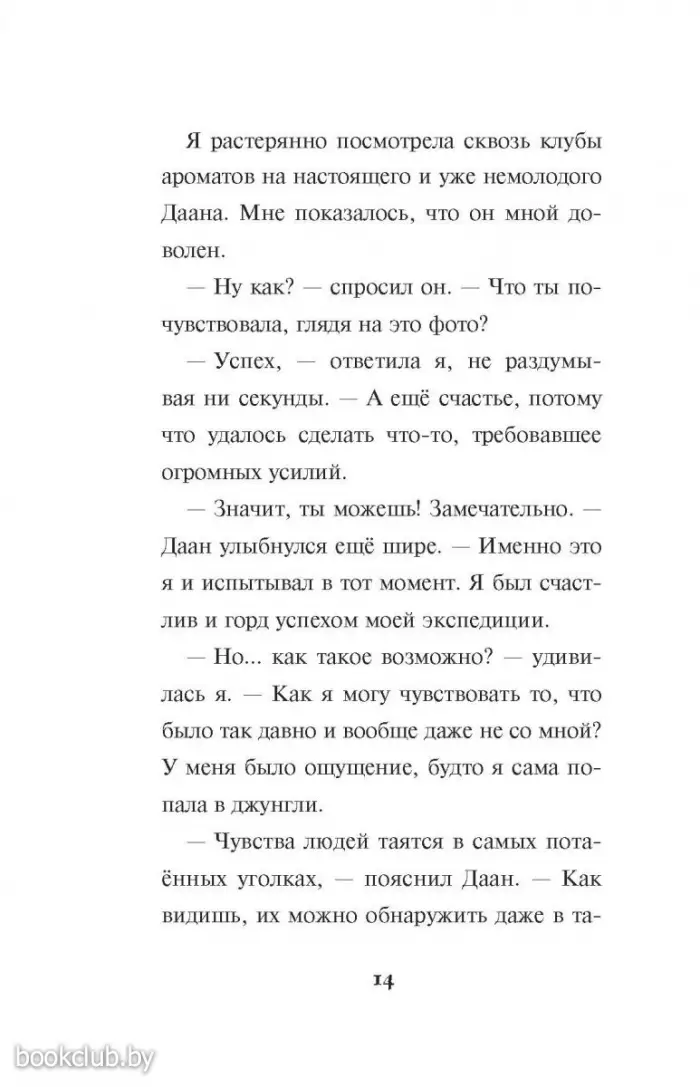 Я растерянно посмотрела сквозь клубы ароматов на настоящего и уже немолодого Даана. Мне показалось, что он мной доволен.

— Ну как? — спросил он. — Что ты почувствовала, глядя на это фото?

— Успех, — ответила я, не раздумывая ни секунды. — А ещё счастье, потому что удалось сделать что-то, требовавшее огромных усилий.

— Значит, ты можешь! Замечательно. — Даан улыбнулся ещё шире. — Именно это я и испытывал в тот момент. Я был счастлив и горд успехом моей экспедиции.

— Но... как такое возможно? — удивилась я. — Как я могу чувствовать то, что было так давно и вообще даже не со мной? У меня было ощущение, будто я сама попала в джунгли.

— Чувства людей таятся в самых потаённых уголках, — пояснил Даан. — Как видишь, их можно обнаружить даже в та-

14

bookclub.by